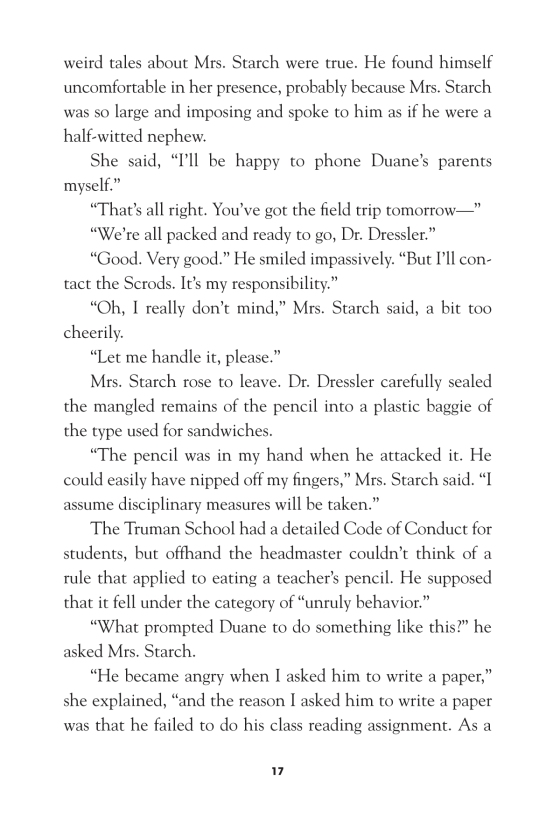 weird tales about Mrs. Starch were true. He found himself uncomfortable in her presence, probably because Mrs. Starch was so large and imposing and spoke to him as if he were a half-witted nephew.

She said, “I’ll be happy to phone Duane’s parents myself.”

“That’s all right. You’ve got the field trip tomorrow—”

“We’re all packed and ready to go, Dr. Dressler.”

“Good. Very good.” He smiled impassively. “But I’ll contact the Scrods. It’s my responsibility.”

“Oh, I really don’t mind,” Mrs. Starch said, a bit too cheerily.

“Let me handle it, please.”

Mrs. Starch rose to leave. Dr. Dressler carefully sealed the mangled remains of the pencil into a plastic baggie of the type used for sandwiches.

“The pencil was in my hand when he attacked it. He could easily have nipped off my fingers,” Mrs. Starch said. “I assume disciplinary measures will be taken.”

The Truman School had a detailed Code of Conduct for students, but offhand the headmaster couldn’t think of a rule that applied to eating a teacher’s pencil. He supposed that it fell under the category of “unruly behavior.”

“What prompted Duane to do something like this?” he asked Mrs. Starch.

“He became angry when I asked him to write a paper,” she explained, “and the reason I asked him to write a paper was that he failed to do his class reading assignment. As a

17